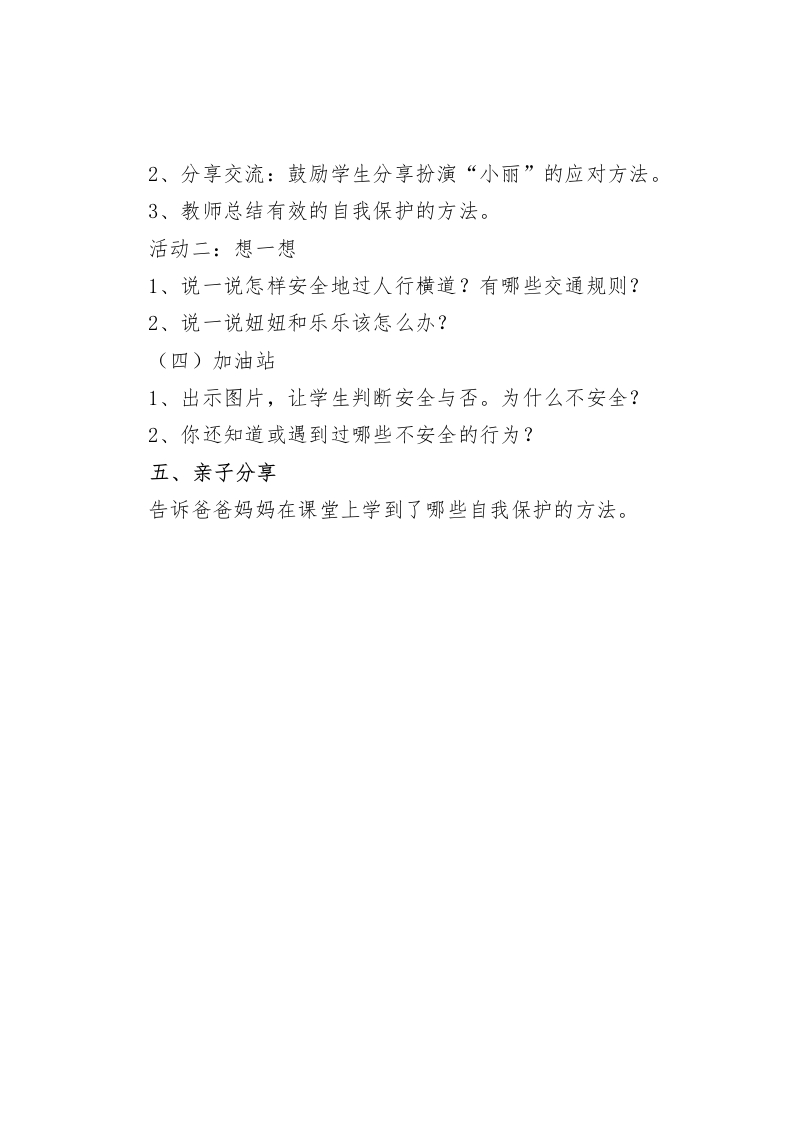 2、分享交流：鼓励学生分享扮演“小丽”的应对方法。

3、教师总结有效的自我保护的方法。

活动二：想一想

1、说一说怎样安全地过人行横道？有哪些交通规则？

2、说一说妞妞和乐乐该怎么办？

（四）加油站

1、出示图片，让学生判断安全与否。为什么不安全？

2、你还知道或遇到过哪些不安全的行为？

五、亲子分享

告诉爸爸妈妈在课堂上学到了哪些自我保护的方法。